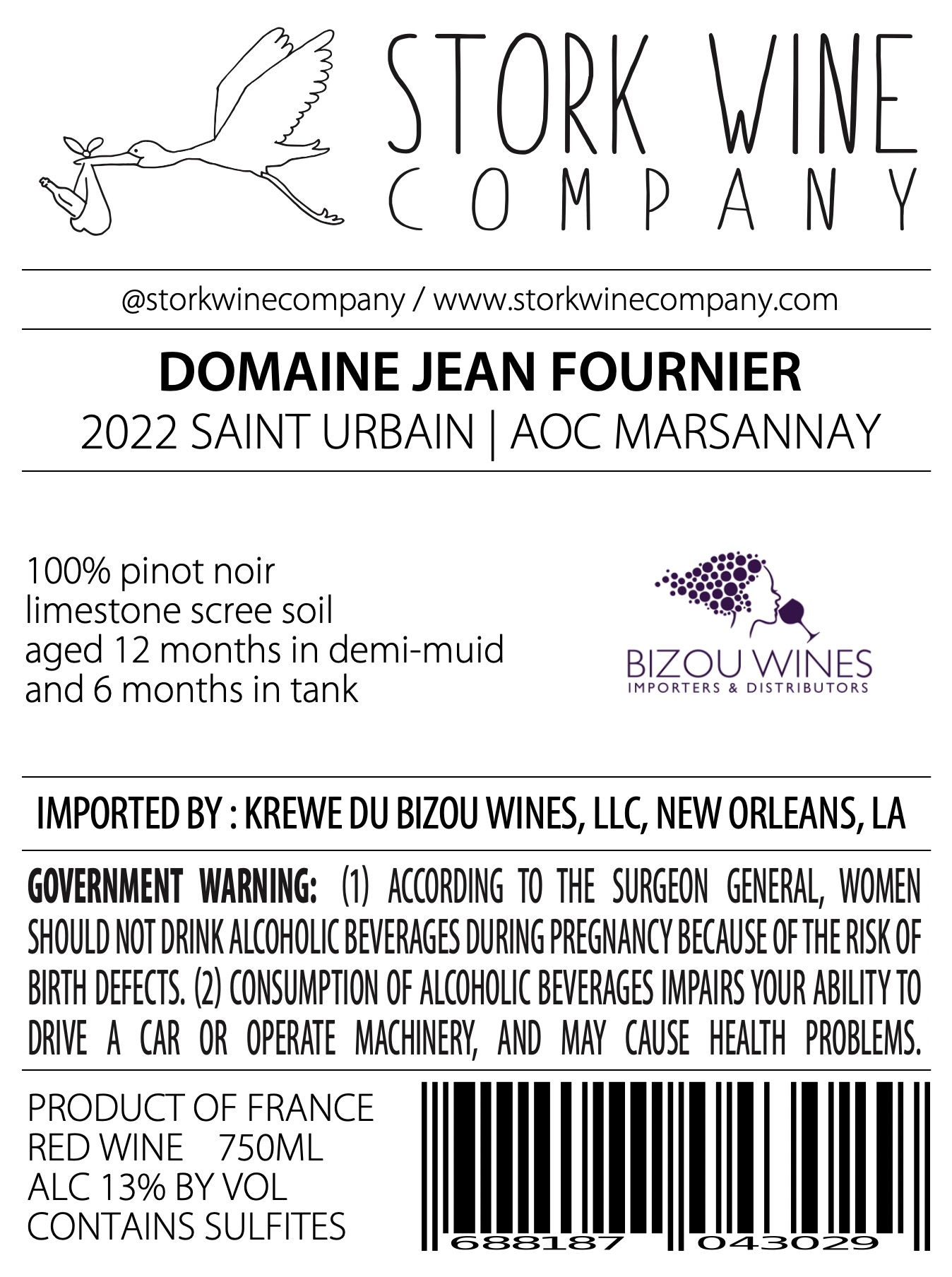 STORK WINE
COMPANY

@storkwinecompany / www.storkwinecompany.com

DOMAINE JEAN FOURNIER
2022 SAINT URBAIN | AOC MARSANNAY

100% pinot noir
limestone scree soil
aged 12 months in demi-muid
and 6 months in tank

BIZOU WINES
IMPORTERS & DISTRIBUTORS

IMPORTED BY : KREWE DU BIZOU WINES, LLC, NEW ORLEANS, LA

GOVERNMENT WARNING: (1) ACCORDING TO THE SURGEON GENERAL, WOMEN SHOULD NOT DRINK ALCOHOLIC BEVERAGES DURING PREGNANCY BECAUSE OF THE RISK OF BIRTH DEFECTS. (2) CONSUMPTION OF ALCOHOLIC BEVERAGES IMPAIRS YOUR ABILITY TO DRIVE A CAR OR OPERATE MACHINERY, AND MAY CAUSE HEALTH PROBLEMS.

PRODUCT OF FRANCE
RED WINE 750ML
ALC 13% BY VOL
CONTAINS SULFITES

688187 043029